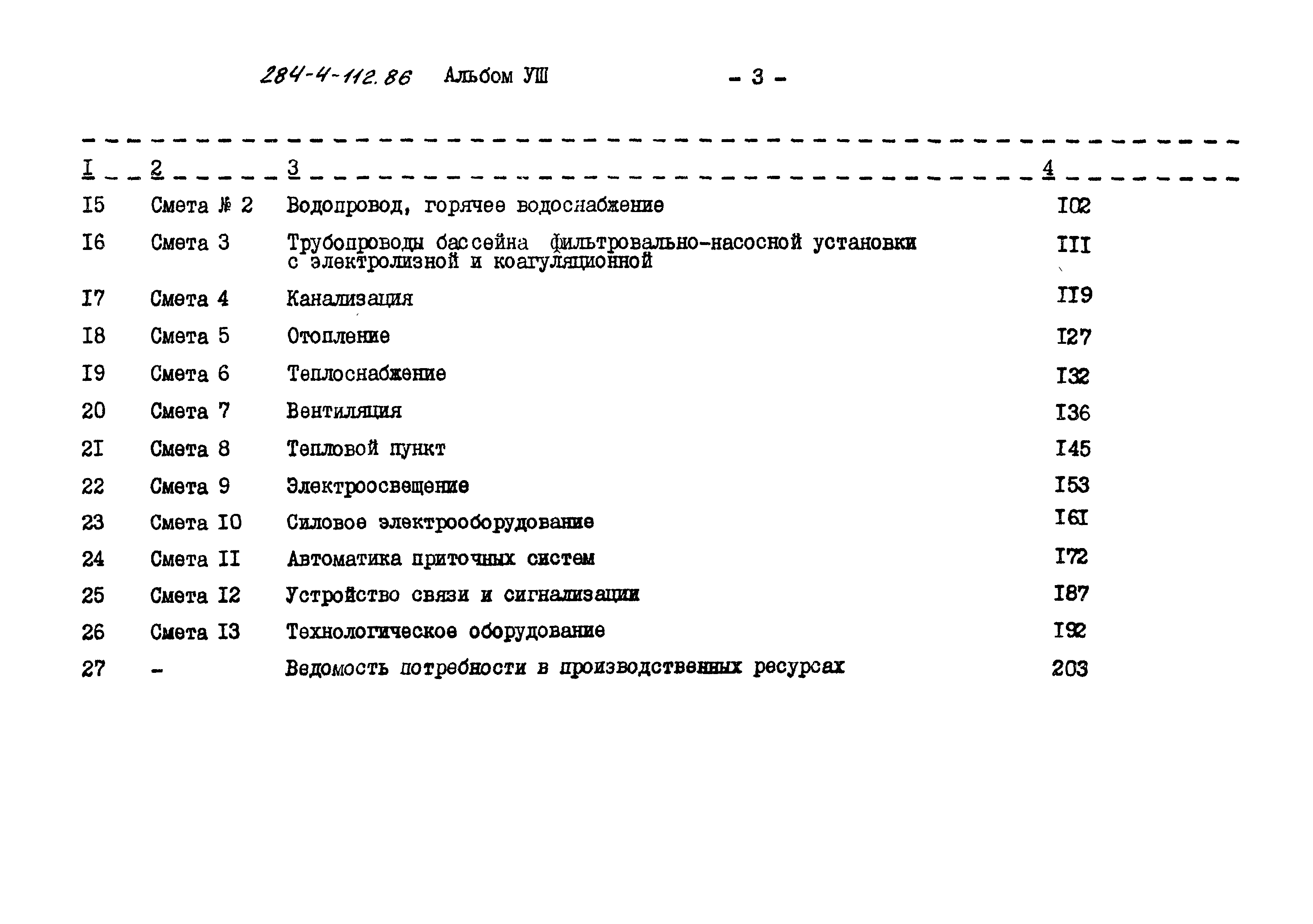 284-4-112.86 Альбом УШ - 3 -

| I | 2 | 3 | 4 |
|---|---|---|---|
| I5 | Смета № 2 | Водопровод, горячее водоснабжение | I02 |
| I6 | Смета 3 | Трубопроводы бассейна фильтровально-насосной установки с электролизной и коагуляционной | III |
| I7 | Смета 4 | Канализация | II9 |
| I8 | Смета 5 | Отопление | I27 |
| I9 | Смета 6 | Теплоснабжение | I32 |
| 20 | Смета 7 | Вентиляция | I36 |
| 2I | Смета 8 | Тепловой пункт | I45 |
| 22 | Смета 9 | Электроосвещение | I53 |
| 23 | Смета I0 | Силовое электрооборудование | I6I |
| 24 | Смета II | Автоматика приточных систем | I72 |
| 25 | Смета I2 | Устройство связи и сигнализации | I87 |
| 26 | Смета I3 | Технологическое оборудование | I92 |
| 27 | - | Ведомость потребности в производственных ресурсах | 203 |